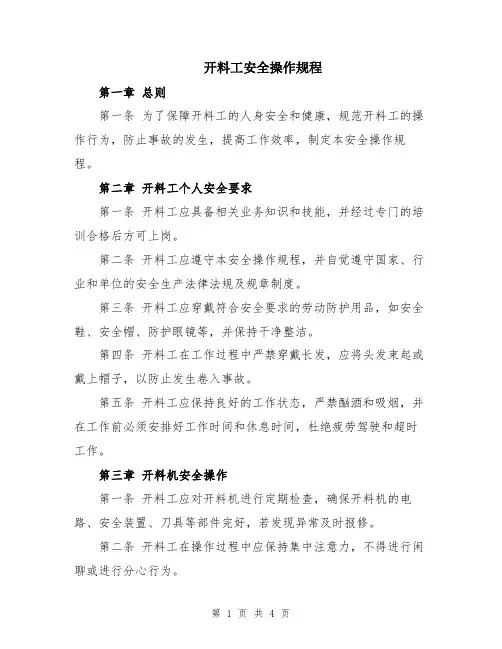 开料工安全操作规程

第一章 总则

第一条 为了保障开料工的人身安全和健康，规范开料工的操作行为，防止事故的发生，提高工作效率，制定本安全操作规程。

第二章 开料工个人安全要求

第一条 开料工应具备相关业务知识和技能，并经过专门的培训合格后方可上岗。

第二条 开料工应遵守本安全操作规程，并自觉遵守国家、行业和单位的安全生产法律法规及规章制度。

第三条 开料工应穿戴符合安全要求的劳动防护用品，如安全鞋、安全帽、防护眼镜等，并保持干净整洁。

第四条 开料工在工作过程中严禁穿戴长发，应将头发束起或戴上帽子，以防止发生卷入事故。

第五条 开料工应保持良好的工作状态，严禁酗酒和吸烟，并在工作前必须安排好工作时间和休息时间，杜绝疲劳驾驶和超时工作。

第三章 开料机安全操作

第一条 开料工应对开料机进行定期检查，确保开料机的电路、安全装置、刀具等部件完好，若发现异常及时报修。

第二条 开料工在操作过程中应保持集中注意力，不得进行闲聊或进行分心行为。

第 1 页 共 4 页